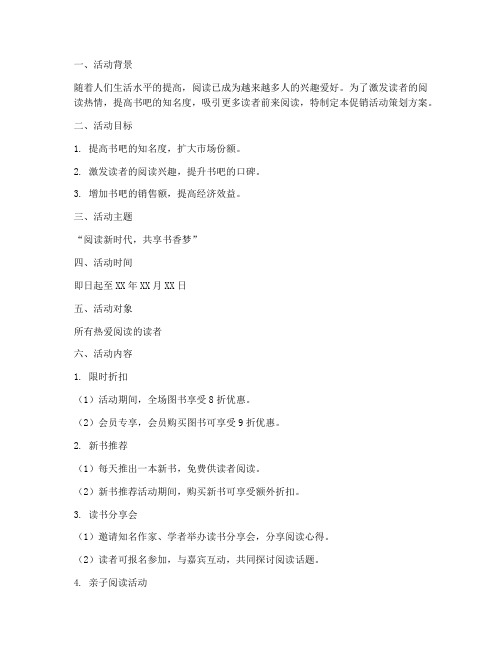 一、活动背景

随着人们生活水平的提高，阅读已成为越来越多人的兴趣爱好。为了激发读者的阅读热情，提高书吧的知名度，吸引更多读者前来阅读，特制定本促销活动策划方案。

二、活动目标

1. 提高书吧的知名度，扩大市场份额。

2. 激发读者的阅读兴趣，提升书吧的口碑。

3. 增加书吧的销售额，提高经济效益。

三、活动主题

“阅读新时代，共享书香梦”

四、活动时间

即日起至 XX 年 XX 月 XX 日

五、活动对象

所有热爱阅读的读者

六、活动内容

1. 限时折扣

（1）活动期间，全场图书享受 8 折优惠。

（2）会员专享，会员购买图书可享受 9 折优惠。

2. 新书推荐

（1）每天推出一本新书，免费供读者阅读。

（2）新书推荐活动期间，购买新书可享受额外折扣。

3. 读书分享会

（1）邀请知名作家、学者举办读书分享会，分享阅读心得。

（2）读者可报名参加，与嘉宾互动，共同探讨阅读话题。

4. 亲子阅读活动